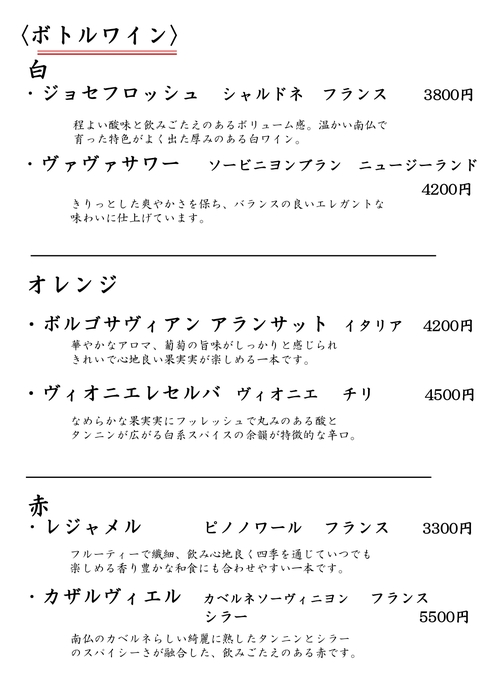 〈ボトルワイン〉

白

・ジョセフロッシュ　シャルドネ　フランス　3800円

程よい酸味と飲みごたえのあるボリューム感。温かい南仏で育った特色がよく出た厚みのある白ワイン。

・ヴァヴァサワー　ソービニヨンブラン　ニュージーランド　4200円

きりっとした爽やかさを保ち、バランスの良いエレガントな味わいに仕上げています。

オレンジ

・ボルゴサヴィアン アランサット　イタリア　4200円

華やかなアロマ、葡萄の旨味がしっかりと感じられきれいで心地良い果実実が楽しめる一本です。

・ヴィオニエレセルバ　ヴィオニエ　チリ　4500円

なめらかな果実実にフッレッシュで丸みのある酸とタンニンが広がる白系スパイスの余韻が特徴的な辛口。

赤

・レジャメル　ピノノワール　フランス　3300円

フルーティーで繊細、飲み心地良く四季を通じていつでも楽しめる香り豊かな和食にも合わせやすい一本です。

・カザルヴィエル　カベルネソーヴィニヨン　フランス　シラー　5500円

南仏のカベルネらしい綺麗に熟したタンニンとシラーのスパイシーさが融合した、飲みごたえのある赤です。